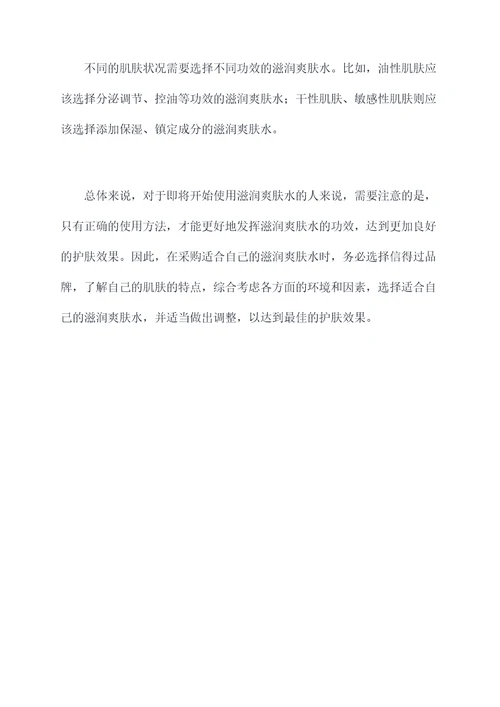 不同的肌肤状况需要选择不同功效的滋润爽肤水。比如，油性肌肤应该选择分泌调节、控油等功效的滋润爽肤水；干性肌肤、敏感性肌肤则应该选择添加保湿、镇定成分的滋润爽肤水。

总体来说，对于即将开始使用滋润爽肤水的人来说，需要注意的是，只有正确的使用方法，才能更好地发挥滋润爽肤水的功效，达到更加良好的护肤效果。因此，在采购适合自己的滋润爽肤水时，务必选择信得过品牌，了解自己的肌肤的特点，综合考虑各方面的环境和因素，选择适合自己的滋润爽肤水，并适当做出调整，以达到最佳的护肤效果。